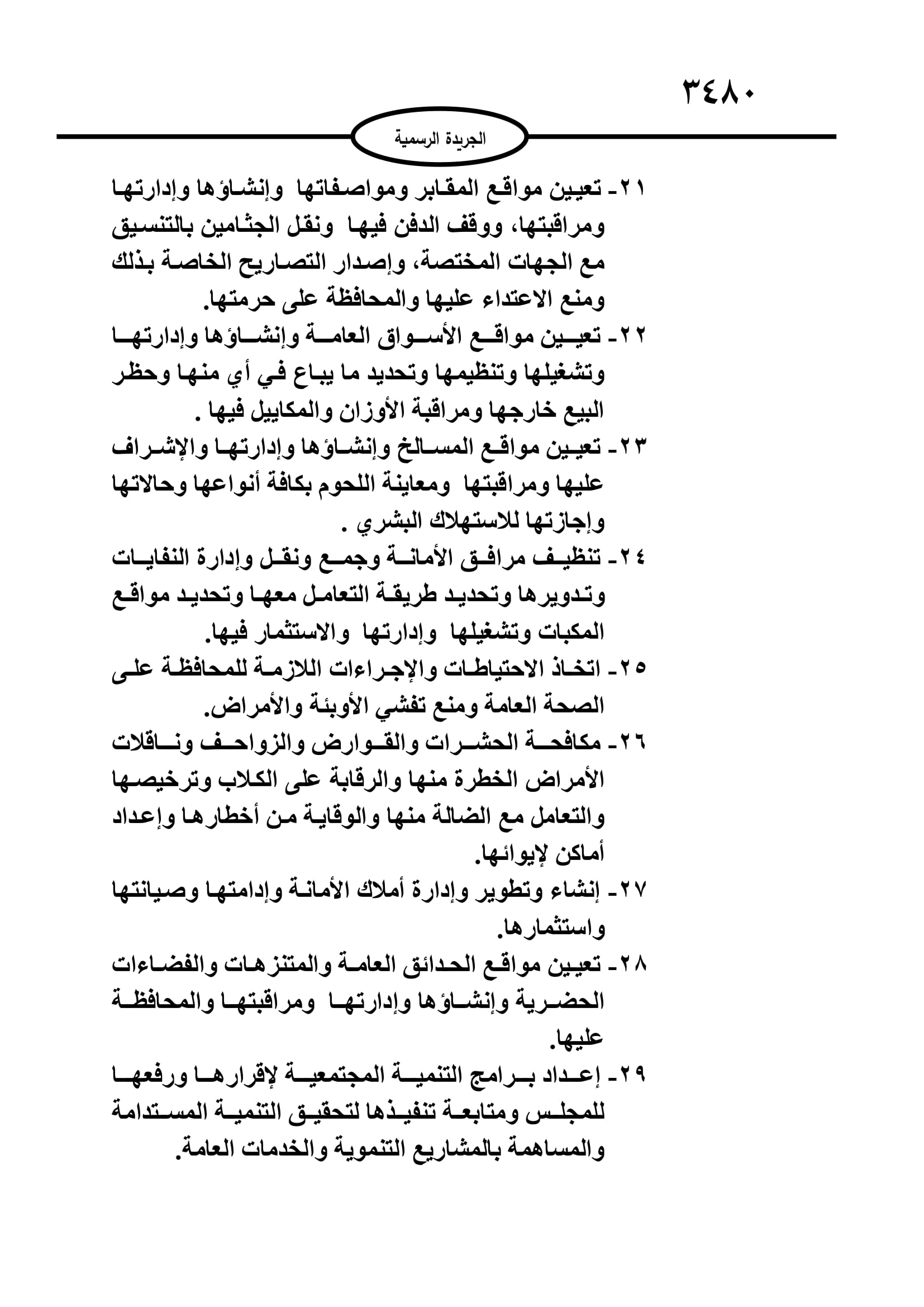 ٣٤٨٠

الجريدة الرسمية

٢١- تعيين مواقع المقابر ومواصفاتها وإنشاؤها وإدارتها ومراقبتها، ووقف الدفن فيها ونقل الجثامين بالتنسيق مع الجهات المختصة، وإصدار التصاريح الخاصة بذلك ومنع الاعتداء عليها والمحافظة على حرمتها.

٢٢- تعيين مواقع الأسواق العامة وإنشاؤها وإدارتها وتشغيلها وتنظيمها وتحديد ما يباع في أي منها وحظر البيع خارجها ومراقبة الأوزان والمكاييل فيها .

٢٣- تعيين مواقع المسالخ وإنشاؤها وإدارتها والإشراف عليها ومراقبتها ومعاينة اللحوم بكافة أنواعها وحالاتها وإجازتها للاستهلاك البشري .

٢٤- تنظيف مرافق الأمانة وجمع ونقل وإدارة النفايات وتدويرها وتحديد طريقة التعامل معها وتحديد مواقع المكبات وتشغيلها وإدارتها والاستثمار فيها.

٢٥- اتخاذ الاحتياطات والإجراءات اللازمة للمحافظة على الصحة العامة ومنع تفشي الأوبئة والأمراض.

٢٦- مكافحة الحشرات والقوارض والزواحف وناقلات الأمراض الخطرة منها والرقابة على الكلاب وترخيصها والتعامل مع الضالة منها والوقاية من أخطارها وإعداد أماكن لإيوائها.

٢٧- إنشاء وتطوير وإدارة أملاك الأمانة وإدامتها وصيانتها واستثمارها.

٢٨- تعيين مواقع الحدائق العامة والمتنزهات والفضاءات الحضرية وإنشاؤها وإدارتها ومراقبتها والمحافظة عليها.

٢٩- إعداد برامج التنمية المجتمعية لإقرارها ورفعها للمجلس ومتابعة تنفيذها لتحقيق التنمية المستدامة والمساهمة بالمشاريع التنموية والخدمات العامة.